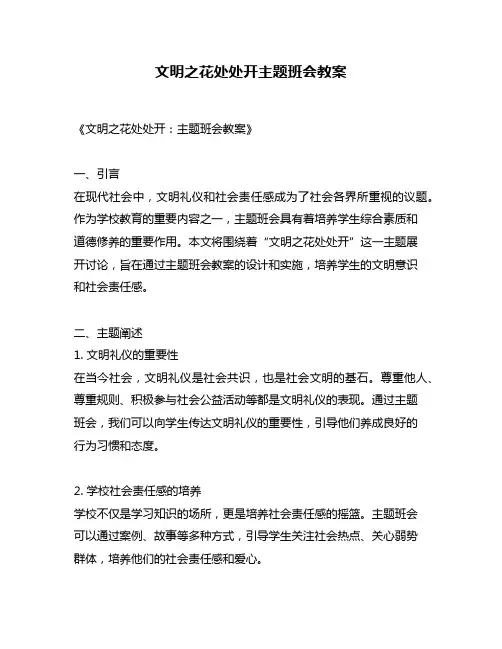 文明之花处处开主题班会教案

《文明之花处处开：主题班会教案》

一、引言
在现代社会中，文明礼仪和社会责任感成为了社会各界所重视的议题。作为学校教育的重要内容之一，主题班会具有着培养学生综合素质和道德修养的重要作用。本文将围绕着“文明之花处处开”这一主题展开讨论，旨在通过主题班会教案的设计和实施，培养学生的文明意识和社会责任感。

二、主题阐述
1. 文明礼仪的重要性
在当今社会，文明礼仪是社会共识，也是社会文明的基石。尊重他人、尊重规则、积极参与社会公益活动等都是文明礼仪的表现。通过主题班会，我们可以向学生传达文明礼仪的重要性，引导他们养成良好的行为习惯和态度。

2. 学校社会责任感的培养
学校不仅是学习知识的场所，更是培养社会责任感的摇篮。主题班会可以通过案例、故事等多种方式，引导学生关注社会热点、关心弱势群体，培养他们的社会责任感和爱心。